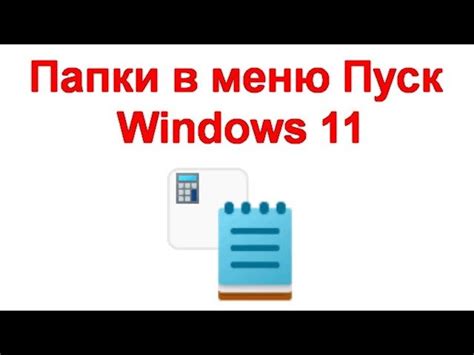 Папки в меню Пуск Windows 11